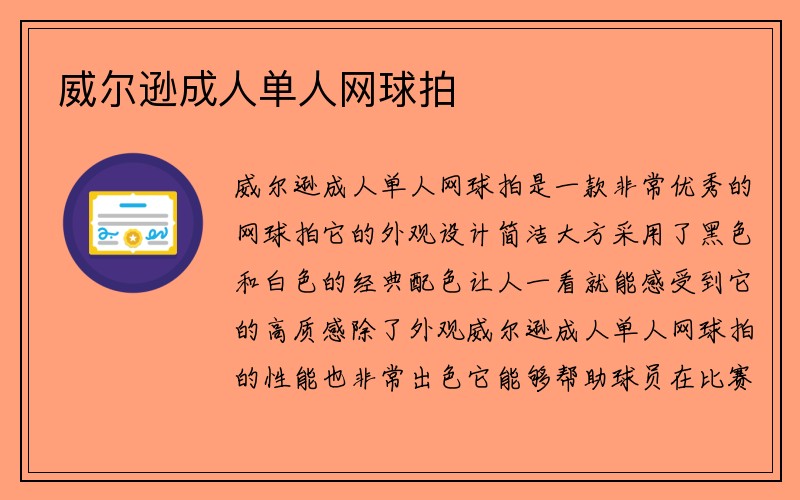 威尔逊成人单人网球拍

威尔逊成人单人网球拍是一款非常优秀的网球拍它的外观设计简洁大方采用了黑色和白色的经典配色让人一看就能感受到它的高质感除了外观威尔逊成人单人网球拍的性能也非常出色它能够帮助球员在比赛